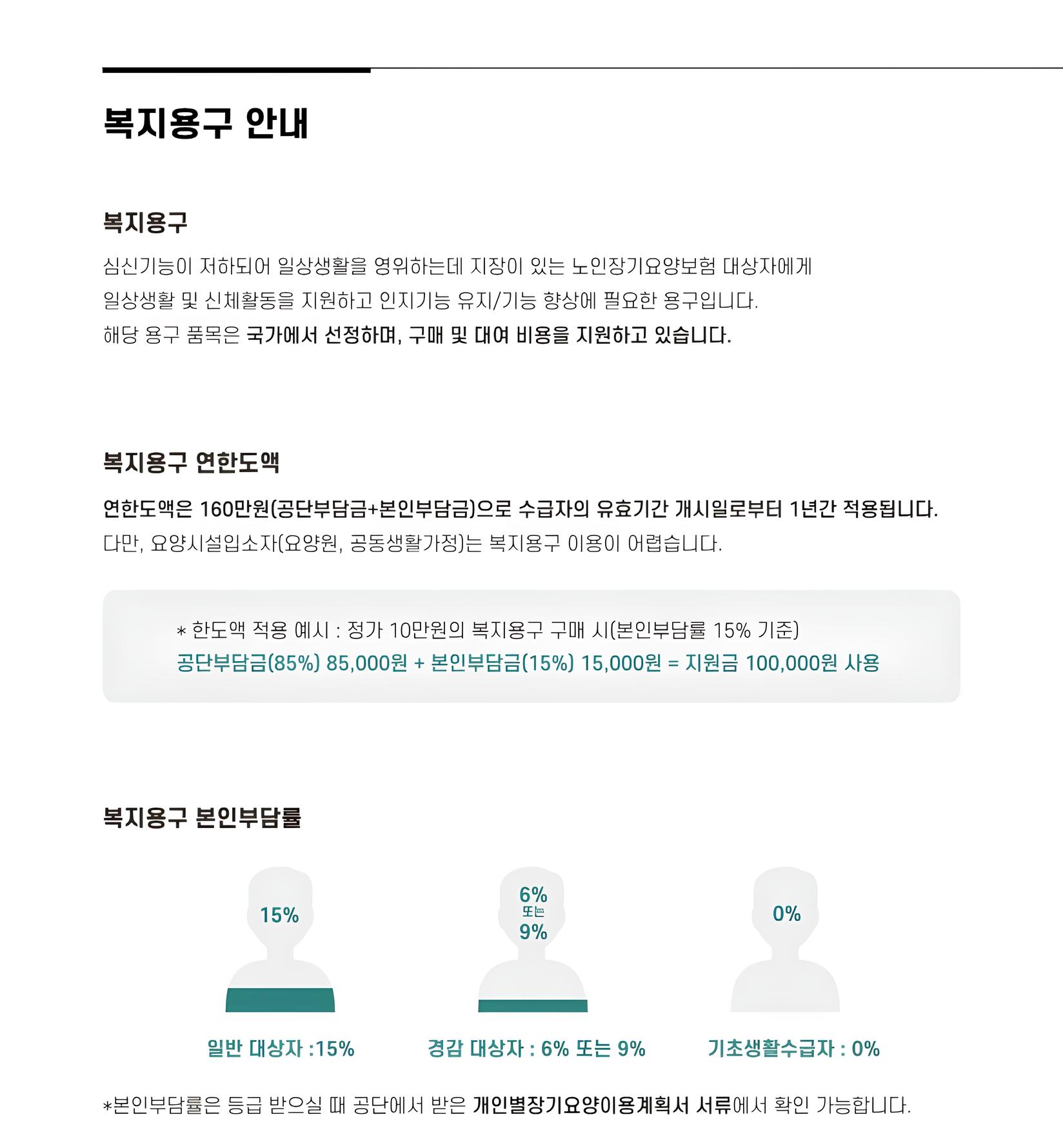 복지용구 안내

복지용구

심신기능이 저하되어 일상생활을 영위하는데 지장이 있는 노인장기요양보험 대상자에게 일상생활 및 신체활동을 지원하고 인지기능 유지/기능 향상에 필요한 용구입니다.
해당 용구 품목은 국가에서 선정하며, 구매 및 대여 비용을 지원하고 있습니다.

복지용구 연한도액

연한도액은 160만원(공단부담금+본인부담금)으로 수급자의 유효기간 개시일로부터 1년간 적용됩니다.
다만, 요양시설입소자(요양원, 공동생활가정)는 복지용구 이용이 어렵습니다.

* 한도액 적용 예시 : 정가 10만원의 복지용구 구매 시(본인부담률 15% 기준)
공단부담금(85%) 85,000원 + 본인부담금(15%) 15,000원 = 지원금 100,000원 사용

복지용구 본인부담률

15%

6%
또는
9%

0%

일반 대상자 :15%

경감 대상자 : 6% 또는 9%

기초생활수급자 : 0%

*본인부담률은 등급 받으실 때 공단에서 받은 개인별장기요양이용계획서 서류에서 확인 가능합니다.